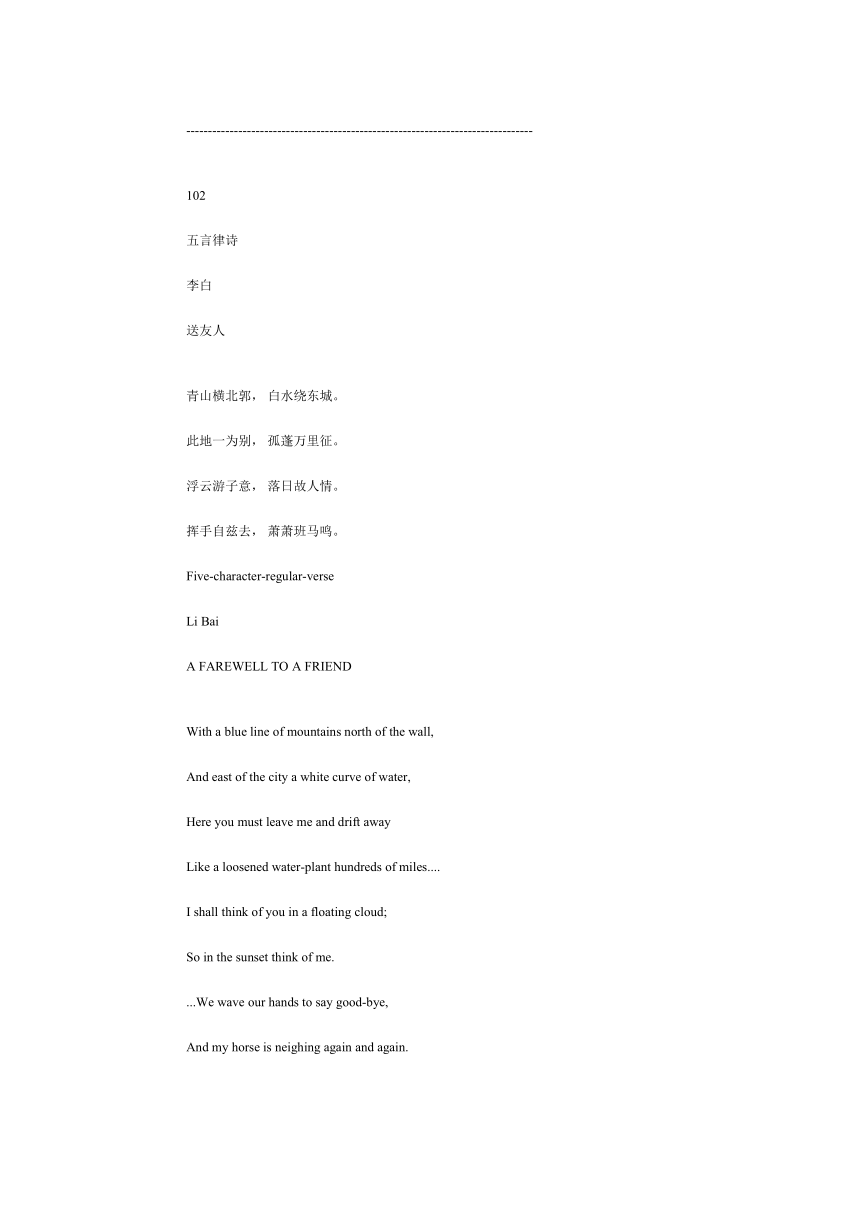 --------------------------------------------------------------------------------

102

五言律诗

李白

送友人

青山横北郭， 白水绕东城。

此地一为别， 孤蓬万里征。

浮云游子意， 落日故人情。

挥手自兹去， 萧萧班马鸣。

Five-character-regular-verse

Li Bai

A FAREWELL TO A FRIEND

With a blue line of mountains north of the wall,

And east of the city a white curve of water,

Here you must leave me and drift away

Like a loosened water-plant hundreds of miles....

I shall think of you in a floating cloud;

So in the sunset think of me.

...We wave our hands to say good-bye,

And my horse is neighing again and again.